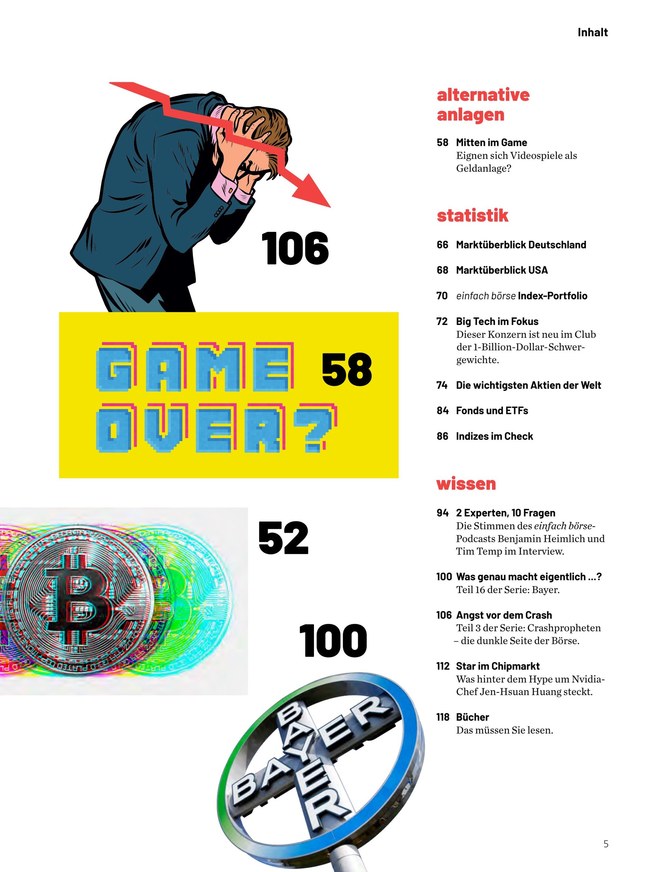 Inhalt

106

GAME OVER?

58

52

100

BAYER
BAYER

alternative anlagen

58 Mitten im Game
Eignen sich Videospiele als Geldanlage?

statistik

66 Marktüberblick Deutschland

68 Marktüberblick USA

70 einfach börse Index-Portfolio

72 Big Tech im Fokus
Dieser Konzern ist neu im Club der 1-Billion-Dollar-Schwergewichte.

74 Die wichtigsten Aktien der Welt

84 Fonds und ETFs

86 Indizes im Check

wissen

94 2 Experten, 10 Fragen
Die Stimmen des einfach börse-Podcasts Benjamin Heimlich und Tim Temp im Interview.

100 Was genau macht eigentlich ...?
Teil 16 der Serie: Bayer.

106 Angst vor dem Crash
Teil 3 der Serie: Crashpropheten – die dunkle Seite der Börse.

112 Star im Chipmarkt
Was hinter dem Hype um Nvidia-Chef Jen-Hsuan Huang steckt.

118 Bücher
Das müssen Sie lesen.

5